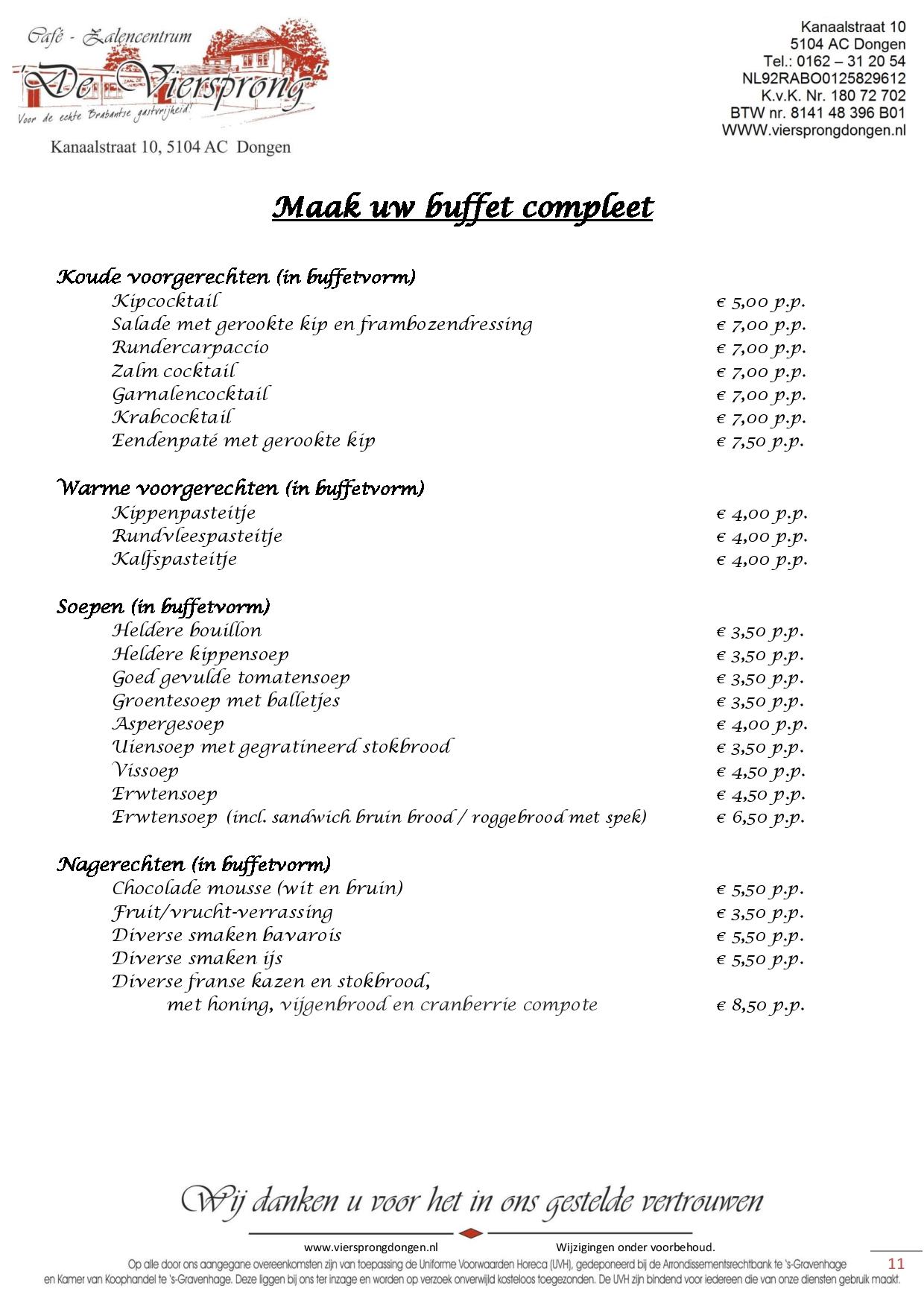 Café - Zalencentrum
'De Viersprong'
Voor de echte Brabantse gastvrijheid!
Kanaalstraat 10, 5104 AC Dongen

Kanaalstraat 10
5104 AC Dongen
Tel.: 0162 – 31 20 54
NL92RABO0125829612
K.v.K. Nr. 180 72 702
BTW nr. 8141 48 396 B01
WWW.viersprongdongen.nl

Maak uw buffet compleet

Koude voorgerechten (in buffetvorm)
Kipcocktail € 5,00 p.p.
Salade met gerookte kip en frambozendressing € 7,00 p.p.
Rundercarpaccio € 7,00 p.p.
Zalm cocktail € 7,00 p.p.
Garnalencocktail € 7,00 p.p.
Krabcocktail € 7,00 p.p.
Eendenpaté met gerookte kip € 7,50 p.p.

Warme voorgerechten (in buffetvorm)
Kippenpasteitje € 4,00 p.p.
Rundvleespasteitje € 4,00 p.p.
Kalfspasteitje € 4,00 p.p.

Soepen (in buffetvorm)
Heldere bouillon € 3,50 p.p.
Heldere kippensoep € 3,50 p.p.
Goed gevulde tomatensoep € 3,50 p.p.
Groentesoep met balletjes € 3,50 p.p.
Aspergesoep € 4,00 p.p.
Uiensoep met gegratineerd stokbrood € 3,50 p.p.
Vissoep € 4,50 p.p.
Erwtensoep € 4,50 p.p.
Erwtensoep (incl. sandwich bruin brood / roggebrood met spek) € 6,50 p.p.

Nagerechten (in buffetvorm)
Chocolade mousse (wit en bruin) € 5,50 p.p.
Fruit/vrucht-verrassing € 3,50 p.p.
Diverse smaken bavarois € 5,50 p.p.
Diverse smaken ijs € 5,50 p.p.
Diverse franse kazen en stokbrood,
met honing, vijgenbrood en cranberrie compote € 8,50 p.p.

Wij danken u voor het in ons gestelde vertrouwen

www.viersprongdongen.nl Wijzigingen onder voorbehoud.

Op alle door ons aangegane overeenkomsten zijn van toepassing de Uniforme Voorwaarden Horeca (UVH), gedeponeerd bij de Arrondissementsrechtbank te 's-Gravenhage en Kamer van Koophandel te 's-Gravenhage. Deze liggen bij ons ter inzage en worden op verzoek onverwijld kosteloos toegezonden. De UVH zijn bindend voor iedereen die van onze diensten gebruik maakt.

11